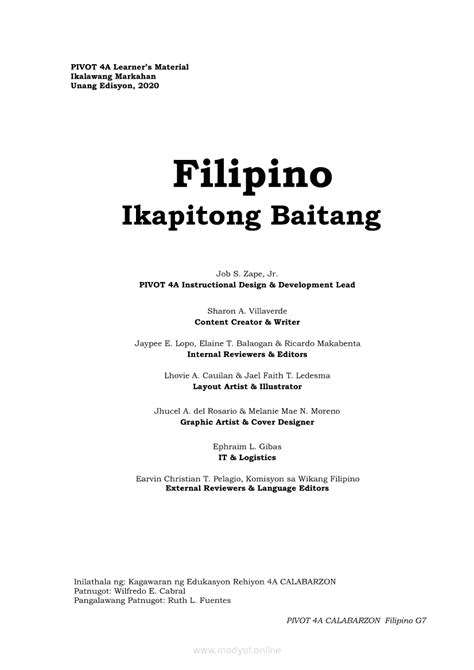 PIVOT 4A Learner's Material
Ikalawang Markahan
Unang Edisyon, 2020

Filipino
Ikapitong Baitang

Job S. Zape, Jr.
PIVOT 4A Instructional Design & Development Lead

Sharon A. Villaverde
Content Creator & Writer

Jaypee E. Lopo, Elaine T. Balaogan & Ricardo Makabenta
Internal Reviewers & Editors

Lhovie A. Cauilan & Jael Faith T. Ledesma
Layout Artist & Illustrator

Jhucel A. del Rosario & Melanie Mae N. Moreno
Graphic Artist & Cover Designer

Ephraim L. Gibas
IT & Logistics

Earvin Christian T. Pelagio, Komisyon sa Wikang Filipino
External Reviewers & Language Editors

Inilathala ng: Kagawaran ng Edukasyon Rehiyon 4A CALABARZON
Patnugot: Wilfredo E. Cabral
Pangalawang Patnugot: Ruth L. Fuentes

PIVOT 4A CALABARZON Filipino G7

www.modyul.online